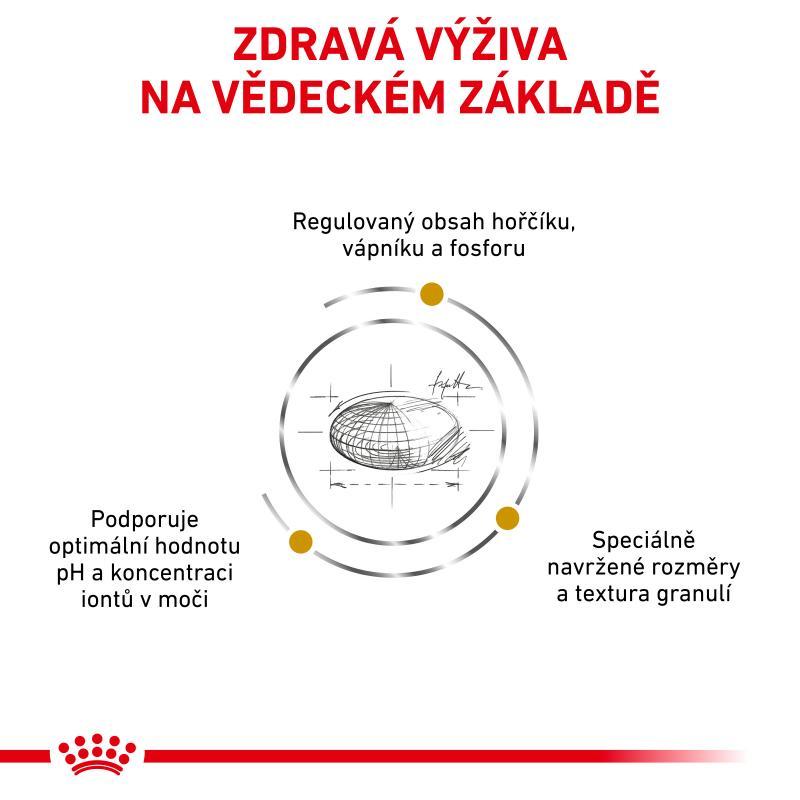 ZDRAVÁ VÝŽIVA NA VĚDECKÉM ZÁKLADĚ

Regulovaný obsah hořčíku, vápníku a fosforu

Podporuje optimální hodnotu pH a koncentraci iontů v moči

Speciálně navržené rozměry a textura granulí